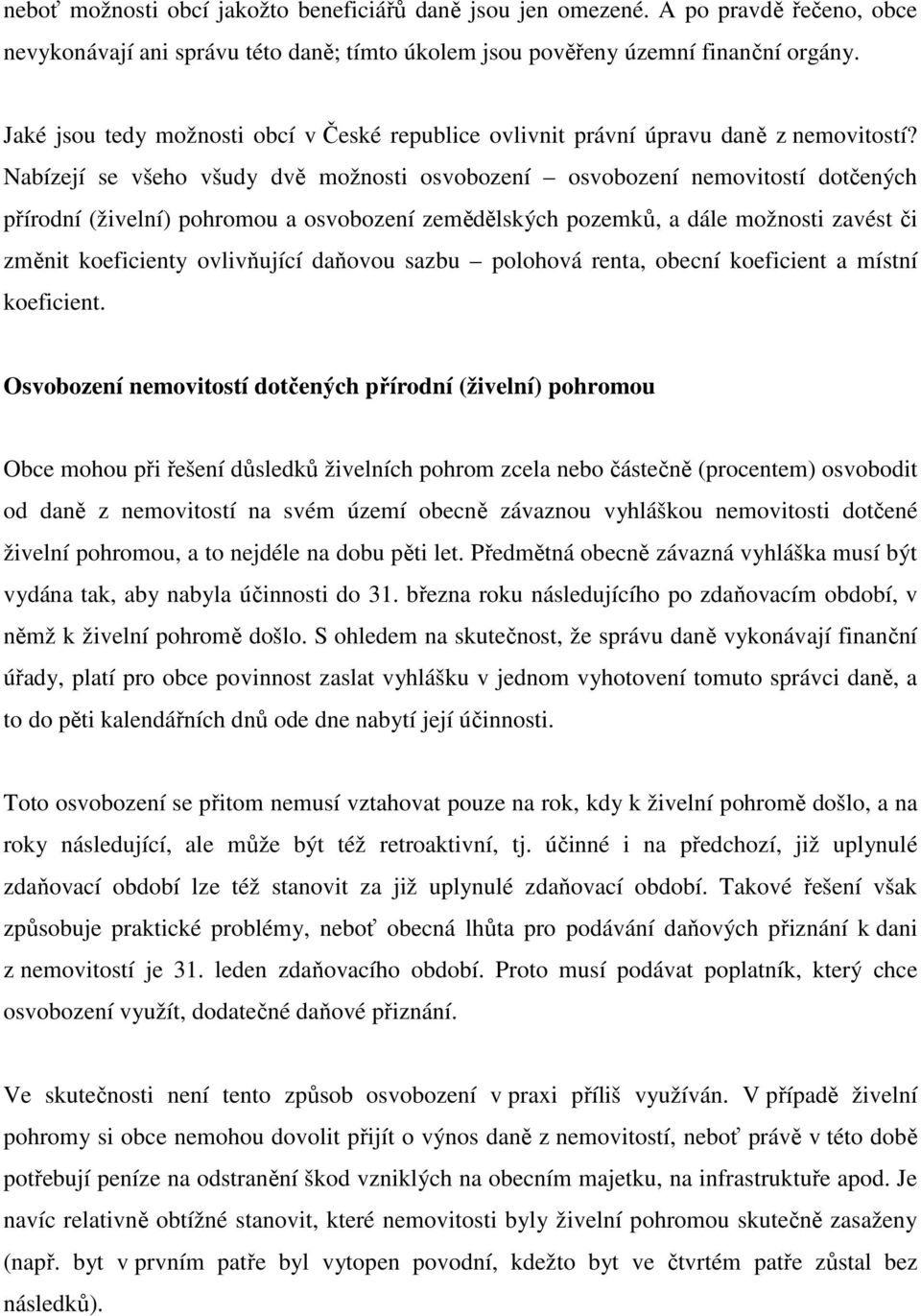 neboť možnosti obcí jakožto beneficiářů daně jsou jen omezené. A po pravdě řečeno, obce nevykonávají ani správu této daně; tímto úkolem jsou pověřeny územní finanční orgány.

Jaké jsou tedy možnosti obcí v České republice ovlivnit právní úpravu daně z nemovitostí? Nabízejí se všeho všudy dvě možnosti osvobození – osvobození nemovitostí dotčených přírodní (živelní) pohromou a osvobození zemědělských pozemků, a dále možnosti zavést či změnit koeficienty ovlivňující daňovou sazbu – polohová renta, obecní koeficient a místní koeficient.

Osvobození nemovitostí dotčených přírodní (živelní) pohromou

Obce mohou při řešení důsledků živelních pohrom zcela nebo částečně (procentem) osvobodit od daně z nemovitostí na svém území obecně závaznou vyhláškou nemovitosti dotčené živelní pohromou, a to nejdéle na dobu pěti let. Předmětná obecně závazná vyhláška musí být vydána tak, aby nabyla účinnosti do 31. března roku následujícího po zdaňovacím období, v němž k živelní pohromě došlo. S ohledem na skutečnost, že správu daně vykonávají finanční úřady, platí pro obce povinnost zaslat vyhlášku v jednom vyhotovení tomuto správci daně, a to do pěti kalendářních dnů ode dne nabytí její účinnosti.

Toto osvobození se přitom nemusí vztahovat pouze na rok, kdy k živelní pohromě došlo, a na roky následující, ale může být též retroaktivní, tj. účinné i na předchozí, již uplynulé zdaňovací období lze též stanovit za již uplynulé zdaňovací období. Takové řešení však způsobuje praktické problémy, neboť obecná lhůta pro podávání daňových přiznání k dani z nemovitostí je 31. leden zdaňovacího období. Proto musí podávat poplatník, který chce osvobození využít, dodatečné daňové přiznání.

Ve skutečnosti není tento způsob osvobození v praxi příliš využíván. V případě živelní pohromy si obce nemohou dovolit přijít o výnos daně z nemovitostí, neboť právě v této době potřebují peníze na odstranění škod vzniklých na obecním majetku, na infrastruktuře apod. Je navíc relativně obtížné stanovit, které nemovitosti byly živelní pohromou skutečně zasaženy (např. byt v prvním patře byl vytopen povodní, kdežto byt ve čtvrtém patře zůstal bez následků).